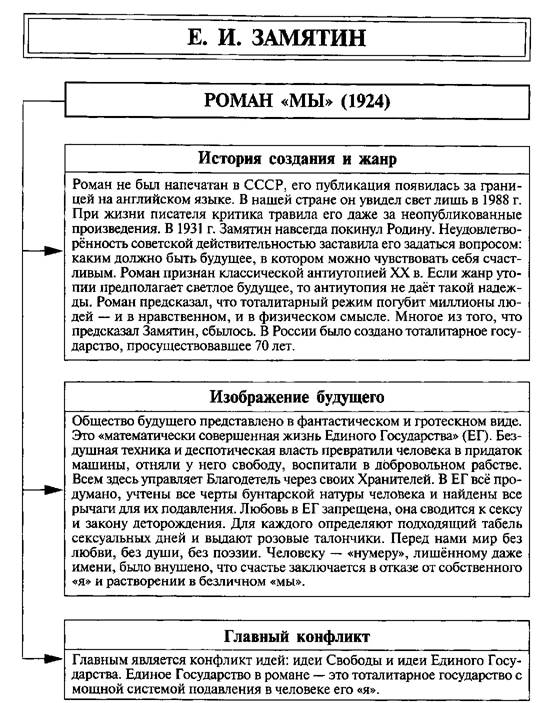 Е. И. ЗАМЯТИН

РОМАН «МЫ» (1924)

История создания и жанр

Роман не был напечатан в СССР, его публикация появилась за границей на английском языке. В нашей стране он увидел свет лишь в 1988 г. При жизни писателя критика травила его даже за неопубликованные произведения. В 1931 г. Замятин навсегда покинул Родину. Неудовлетворённость советской действительностью заставила его задаться вопросом: каким должно быть будущее, в котором можно чувствовать себя счастливым. Роман признан классической антиутопией XX в. Если жанр утопии предполагает светлое будущее, то антиутопия не даёт такой надежды. Роман предсказал, что тоталитарный режим погубит миллионы людей — и в нравственном, и в физическом смысле. Многое из того, что предсказал Замятин, сбылось. В России было создано тоталитарное государство, просуществовавшее 70 лет.

Изображение будущего

Общество будущего представлено в фантастическом и гротескном виде. Это «математически совершенная жизнь Единого Государства» (ЕГ). Бездушная техника и деспотическая власть превратили человека в придаток машины, отняли у него свободу, воспитали в добровольном рабстве. Всем здесь управляет Благодетель через своих Хранителей. В ЕГ всё продумано, учтены все черты бунтарской натуры человека и найдены все рычаги для их подавления. Любовь в ЕГ запрещена, она сводится к сексу и закону деторождения. Для каждого определяют подходящий табель сексуальных дней и выдают розовые талончики. Перед нами мир без любви, без души, без поэзии. Человеку — «нумеру», лишённому даже имени, было внушено, что счастье заключается в отказе от собственного «я» и растворении в безличном «мы».

Главный конфликт

Главным является конфликт идей: идеи Свободы и идеи Единого Государства. Единое Государство в романе — это тоталитарное государство с мощной системой подавления в человеке его «я».